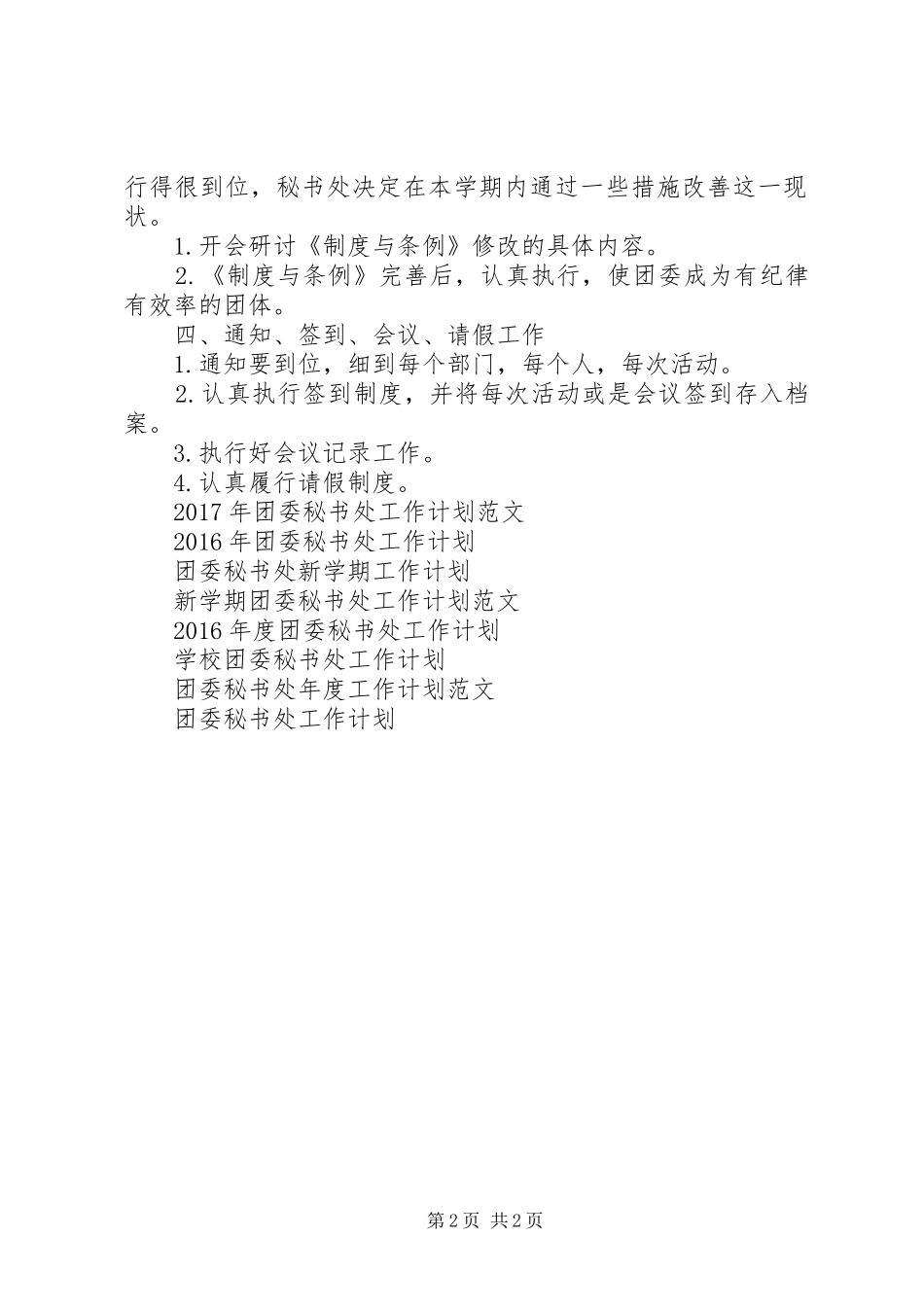 行得很到位，秘书处决定在本学期内通过一些措施改善这一现状。

1.开会研讨《制度与条例》修改的具体内容。

2.《制度与条例》完善后，认真执行，使团委成为有纪律有效率的团体。

四、通知、签到、会议、请假工作

1.通知要到位，细到每个部门，每个人，每次活动。

2.认真执行签到制度，并将每次活动或是会议签到存入档案。

3.执行好会议记录工作。

4.认真履行请假制度。

2017年团委秘书处工作计划范文

2016年团委秘书处工作计划

团委秘书处新学期工作计划

新学期团委秘书处工作计划范文

2016年度团委秘书处工作计划

学校团委秘书处工作计划

团委秘书处年度工作计划范文

团委秘书处工作计划

第2页 共2页